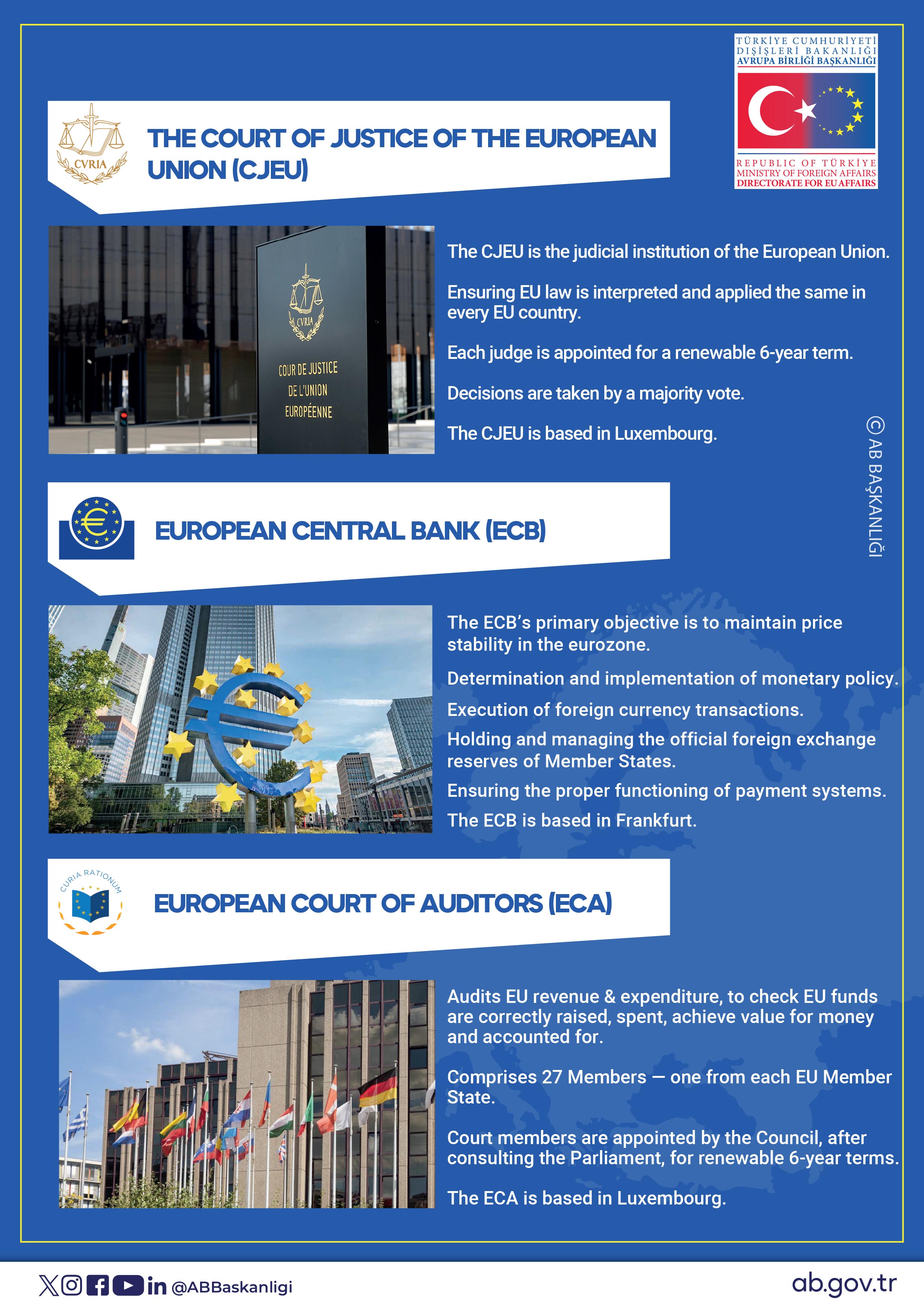 TÜRKİYE CUMHURİYETİ
DIŞİŞLERİ BAKANLIĞI
AVRUPA BİRLİĞİ BAŞKANLIĞI

REPUBLIC OF TÜRKİYE
MINISTRY OF FOREIGN AFFAIRS
DIRECTORATE FOR EU AFFAIRS

CVRIA

THE COURT OF JUSTICE OF THE EUROPEAN UNION (CJEU)

CVRIA
COUR DE JUSTICE DE L'UNION EUROPÉENNE

The CJEU is the judicial institution of the European Union.

Ensuring EU law is interpreted and applied the same in every EU country.

Each judge is appointed for a renewable 6-year term.

Decisions are taken by a majority vote.

The CJEU is based in Luxembourg.

© AB BAŞKANLIĞI

EUROPEAN CENTRAL BANK (ECB)

The ECB's primary objective is to maintain price stability in the eurozone.

Determination and implementation of monetary policy.

Execution of foreign currency transactions.

Holding and managing the official foreign exchange reserves of Member States.

Ensuring the proper functioning of payment systems.

The ECB is based in Frankfurt.

CURIA RATIONUM

EUROPEAN COURT OF AUDITORS (ECA)

Audits EU revenue & expenditure, to check EU funds are correctly raised, spent, achieve value for money and accounted for.

Comprises 27 Members — one from each EU Member State.

Court members are appointed by the Council, after consulting the Parliament, for renewable 6-year terms.

The ECA is based in Luxembourg.

@ABBaskanligi

ab.gov.tr